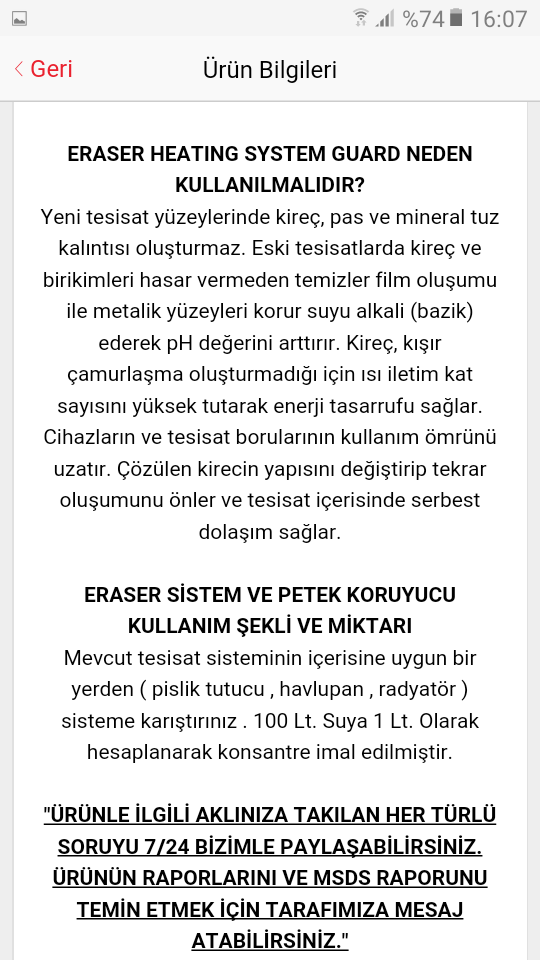 %74 16:07

Geri

Ürün Bilgileri

ERASER HEATING SYSTEM GUARD NEDEN KULLANILMALIDIR?
Yeni tesisat yüzeylerinde kireç, pas ve mineral tuz kalıntısı oluşturmaz. Eski tesisatlarda kireç ve birikimleri hasar vermeden temizler film oluşumu ile metalik yüzeyleri korur suyu alkali (bazik) ederek pH değerini arttırır. Kireç, kışır çamurlaşma oluşturmadığı için ısı iletim kat sayısını yüksek tutarak enerji tasarrufu sağlar. Cihazların ve tesisat borularının kullanım ömrünü uzatır. Çözülen kirecin yapısını değiştirip tekrar oluşumunu önler ve tesisat içerisinde serbest dolaşım sağlar.

ERASER SİSTEM VE PETEK KORUYUCU KULLANIM ŞEKLİ VE MİKTARI
Mevcut tesisat sisteminin içerisine uygun bir yerden ( pislik tutucu , havlupan , radyatör ) sisteme karıştırınız . 100 Lt. Suya 1 Lt. Olarak hesaplanarak konsantre imal edilmiştir.

"ÜRÜNLE İLGİLİ AKLINIZA TAKILAN HER TÜRLÜ SORUYU 7/24 BİZİMLE PAYLAŞABİLİRSİNİZ. ÜRÜNÜN RAPORLARINI VE MSDS RAPORUNU TEMİN ETMEK İÇİN TARAFIMIZA MESAJ ATABİLİRSİNİZ."